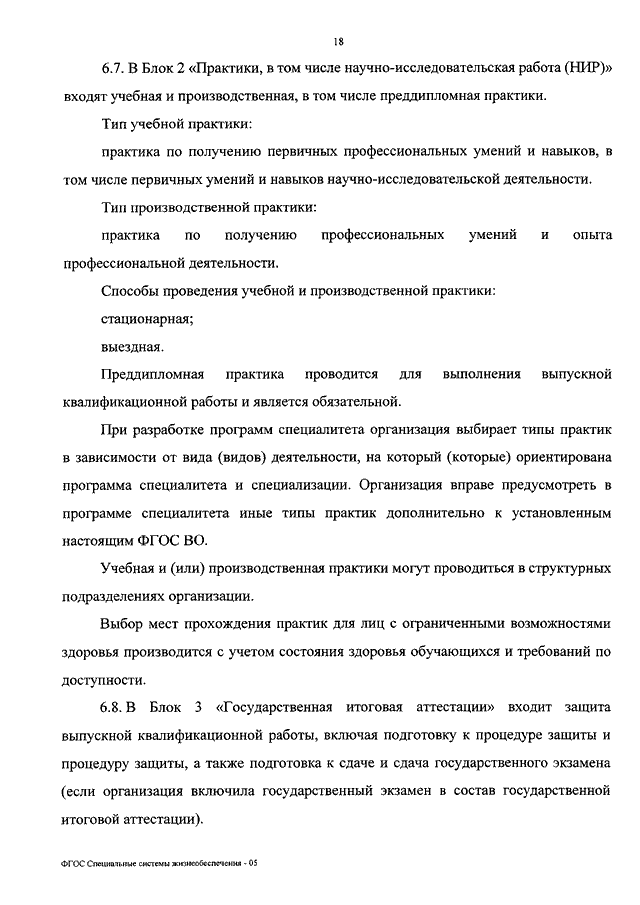 18

6.7. В Блок 2 «Практики, в том числе научно-исследовательская работа (НИР)» входят учебная и производственная, в том числе преддипломная практики.

Тип учебной практики:

практика по получению первичных профессиональных умений и навыков, в том числе первичных умений и навыков научно-исследовательской деятельности.

Тип производственной практики:

практика по получению профессиональных умений и опыта профессиональной деятельности.

Способы проведения учебной и производственной практики:

стационарная;

выездная.

Преддипломная практика проводится для выполнения выпускной квалификационной работы и является обязательной.

При разработке программ специалитета организация выбирает типы практик в зависимости от вида (видов) деятельности, на который (которые) ориентирована программа специалитета и специализации. Организация вправе предусмотреть в программе специалитета иные типы практик дополнительно к установленным настоящим ФГОС ВО.

Учебная и (или) производственная практики могут проводиться в структурных подразделениях организации.

Выбор мест прохождения практик для лиц с ограниченными возможностями здоровья производится с учетом состояния здоровья обучающихся и требований по доступности.

6.8. В Блок 3 «Государственная итоговая аттестации» входит защита выпускной квалификационной работы, включая подготовку к процедуре защиты и процедуру защиты, а также подготовка к сдаче и сдача государственного экзамена (если организация включила государственный экзамен в состав государственной итоговой аттестации).

ФГОС Специальные системы жизнеобеспечения - 05